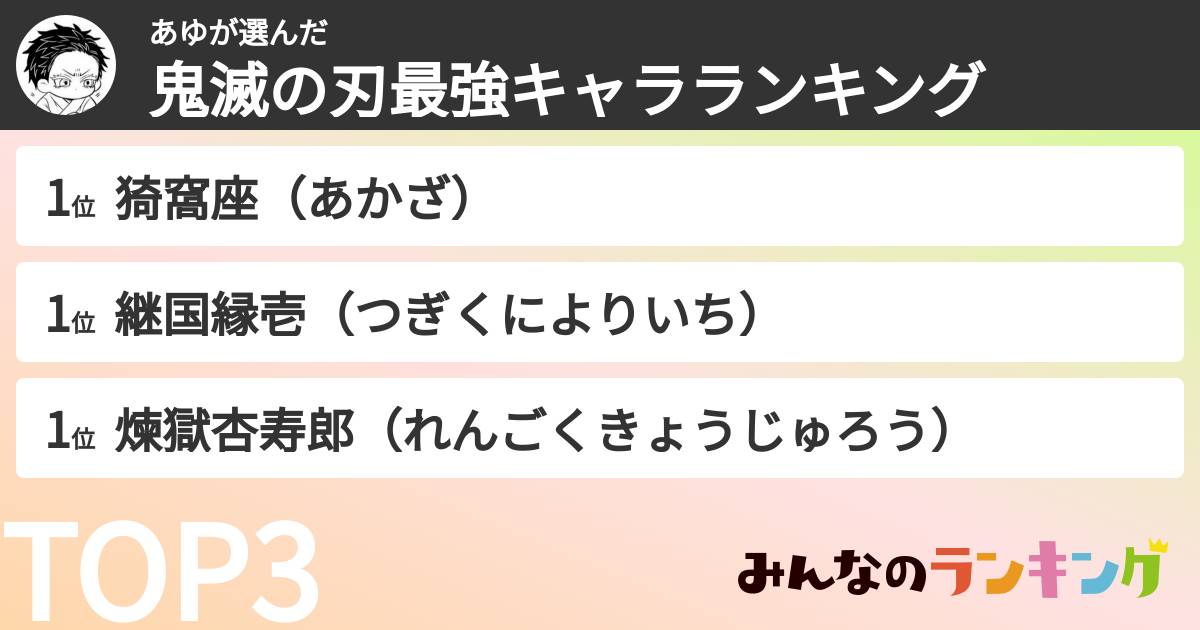 あゆが選んだ
鬼滅の刃最強キャラランキング

1位 猗窩座（あかざ）

1位 継国縁壱（つぎくによりいち）

1位 煉獄杏寿郎（れんごくきょうじゅろう）

TOP3

みんなのランキング